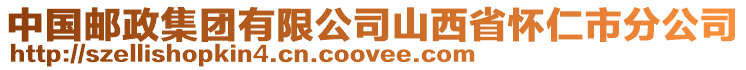 中国邮政集团有限公司山西省怀仁市分公司
http://szellishopkin4.cn.coovee.com